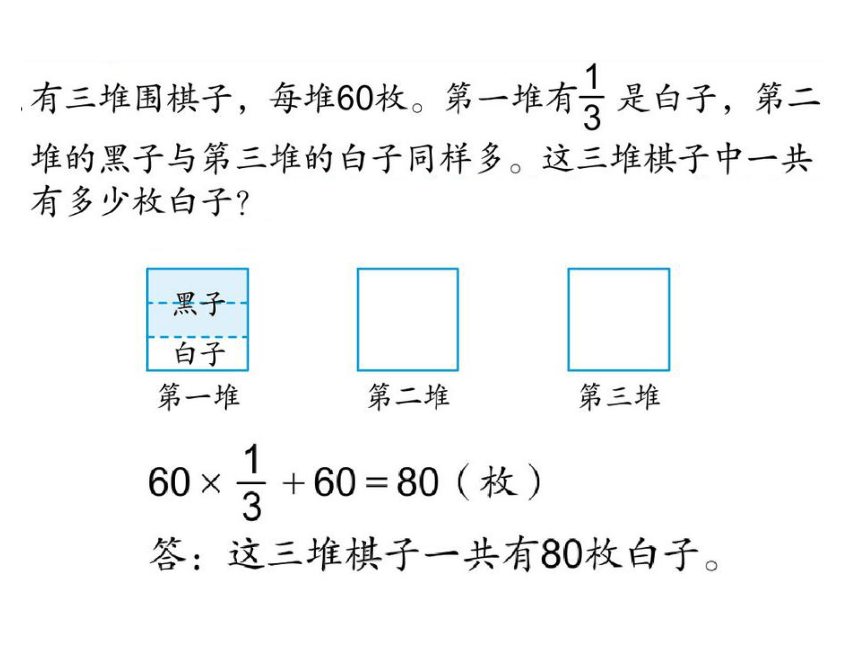 有三堆围棋子，每堆60枚。第一堆有$\frac{1}{3}$是白子，第二堆的黑子与第三堆的白子同样多。这三堆棋子中一共有多少枚白子？

黑子
白子
第一堆

第二堆

第三堆

$60 \times \frac{1}{3} + 60 = 80$（枚）

答：这三堆棋子一共有80枚白子。